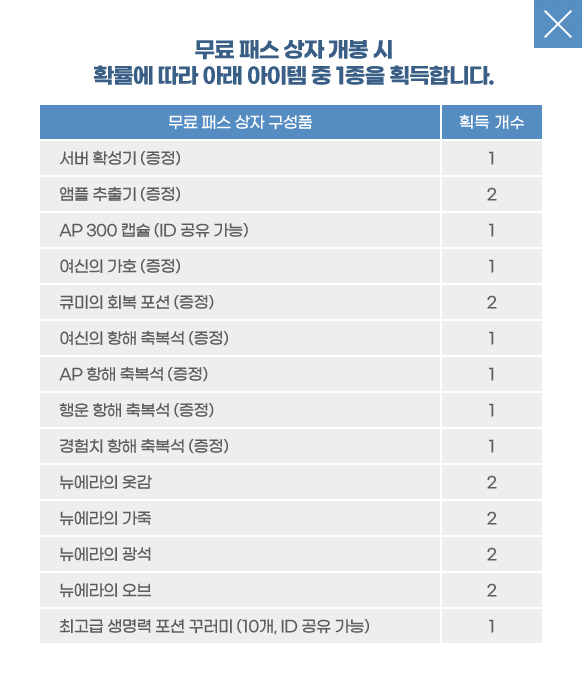 무료 패스 상자 개봉 시
확률에 따라 아래 아이템 중 1종을 획득합니다.

| 무료 패스 상자 구성품 | 획득 개수 |
|---|---|
| 서버 확성기 (증정) | 1 |
| 앰플 추출기 (증정) | 2 |
| AP 300 캡슐 (ID 공유 가능) | 1 |
| 여신의 가호 (증정) | 1 |
| 큐미의 회복 포션 (증정) | 2 |
| 여신의 항해 축복석 (증정) | 1 |
| AP 항해 축복석 (증정) | 1 |
| 행운 항해 축복석 (증정) | 1 |
| 경험치 항해 축복석 (증정) | 1 |
| 뉴에라의 옷감 | 2 |
| 뉴에라의 가죽 | 2 |
| 뉴에라의 광석 | 2 |
| 뉴에라의 오브 | 2 |
| 최고급 생명력 포션 꾸러미 (10개, ID 공유 가능) | 1 |